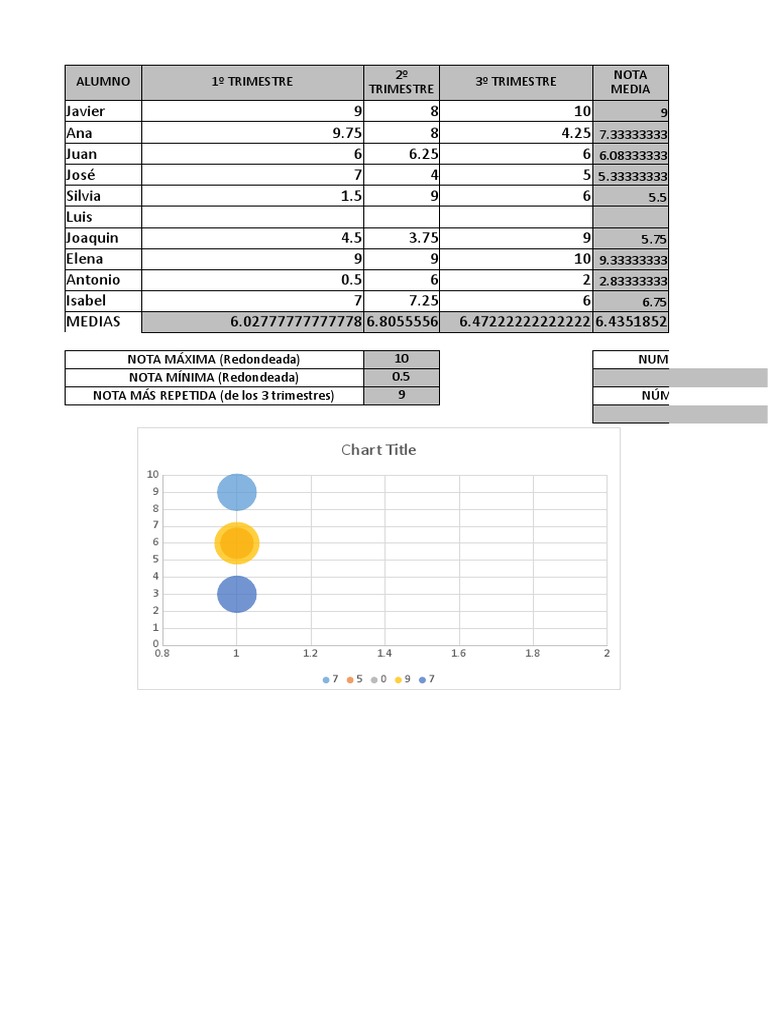 | ALUMNO | 1º TRIMESTRE | 2º TRIMESTRE | 3º TRIMESTRE | NOTA MEDIA |
|---|---|---|---|---|
| Javier | 9 | 8 | 10 | 9 |
| Ana | 9.75 | 8 | 4.25 | 7.33333333 |
| Juan | 6 | 6.25 | 6 | 6.08333333 |
| José | 7 | 4 | 5 | 5.33333333 |
| Silvia | 1.5 | 9 | 6 | 5.5 |
| Luis | | | | |
| Joaquin | 4.5 | 3.75 | 9 | 5.75 |
| Elena | 9 | 9 | 10 | 9.33333333 |
| Antonio | 0.5 | 6 | 2 | 2.83333333 |
| Isabel | 7 | 7.25 | 6 | 6.75 |
| MEDIAS | 6.02777777777778 | 6.8055556 | 6.47222222222222 | 6.4351852 |

| NOTA MÁXIMA (Redondeada) | 10 |
|---|---|
| NOTA MÍNIMA (Redondeada) | 0.5 |
| NOTA MÁS REPETIDA (de los 3 trimestres) | 9 |

NUM
NÚM

Chart Title

10
9
8
7
6
5
4
3
2
1
0
0.8
1
1.2
1.4
1.6
1.8
2

7 5 0 9 7